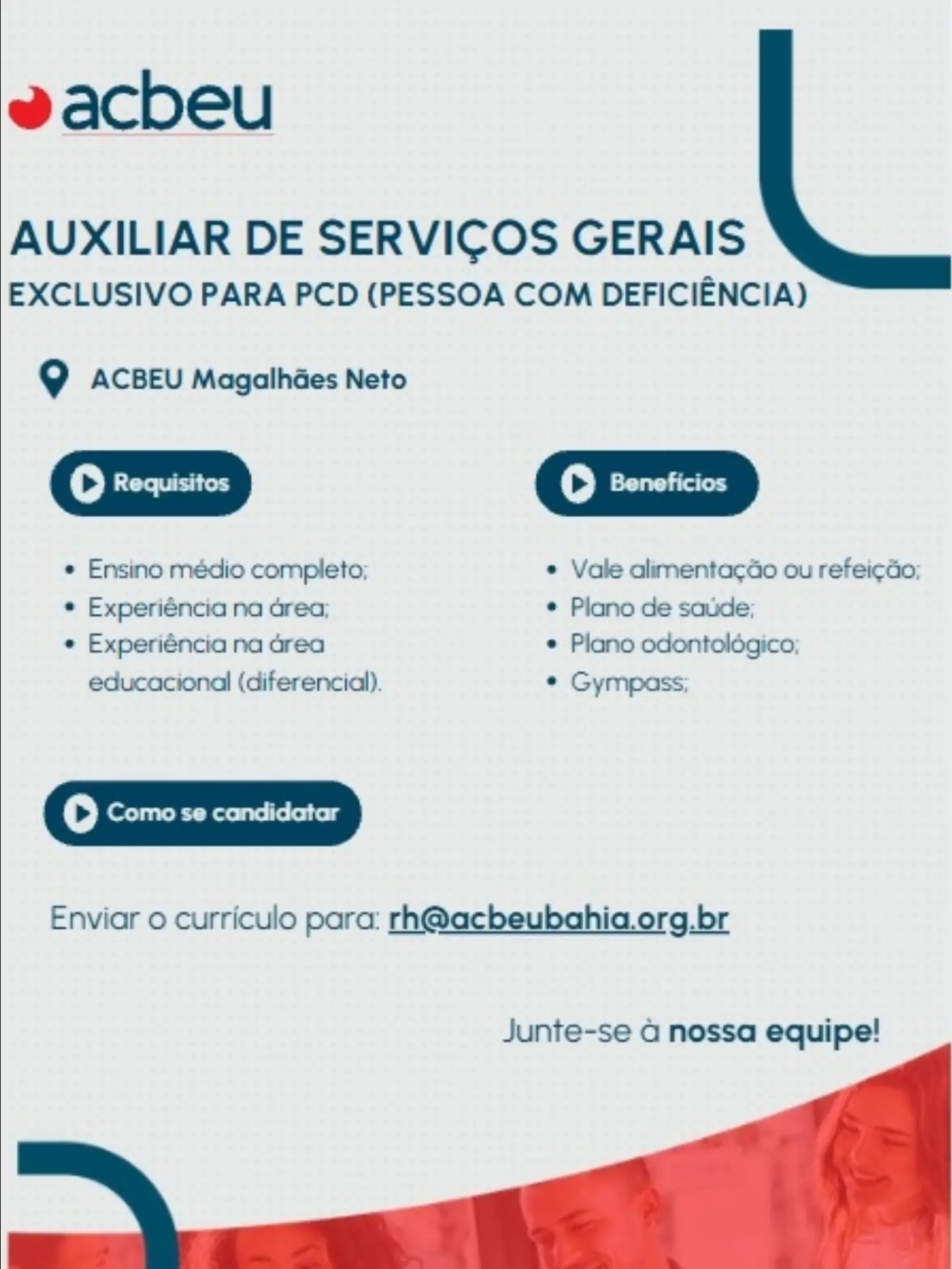 acbeu

AUXILIAR DE SERVIÇOS GERAIS
EXCLUSIVO PARA PCD (PESSOA COM DEFICIÊNCIA)

ACBEU Magalhães Neto

Requisitos

• Ensino médio completo;
• Experiência na área;
• Experiência na área educacional (diferencial).

Benefícios

• Vale alimentação ou refeição;
• Plano de saúde;
• Plano odontológico;
• Gympass;

Como se candidatar

Enviar o currículo para: rh@acbeubahia.org.br

Junte-se à nossa equipe!